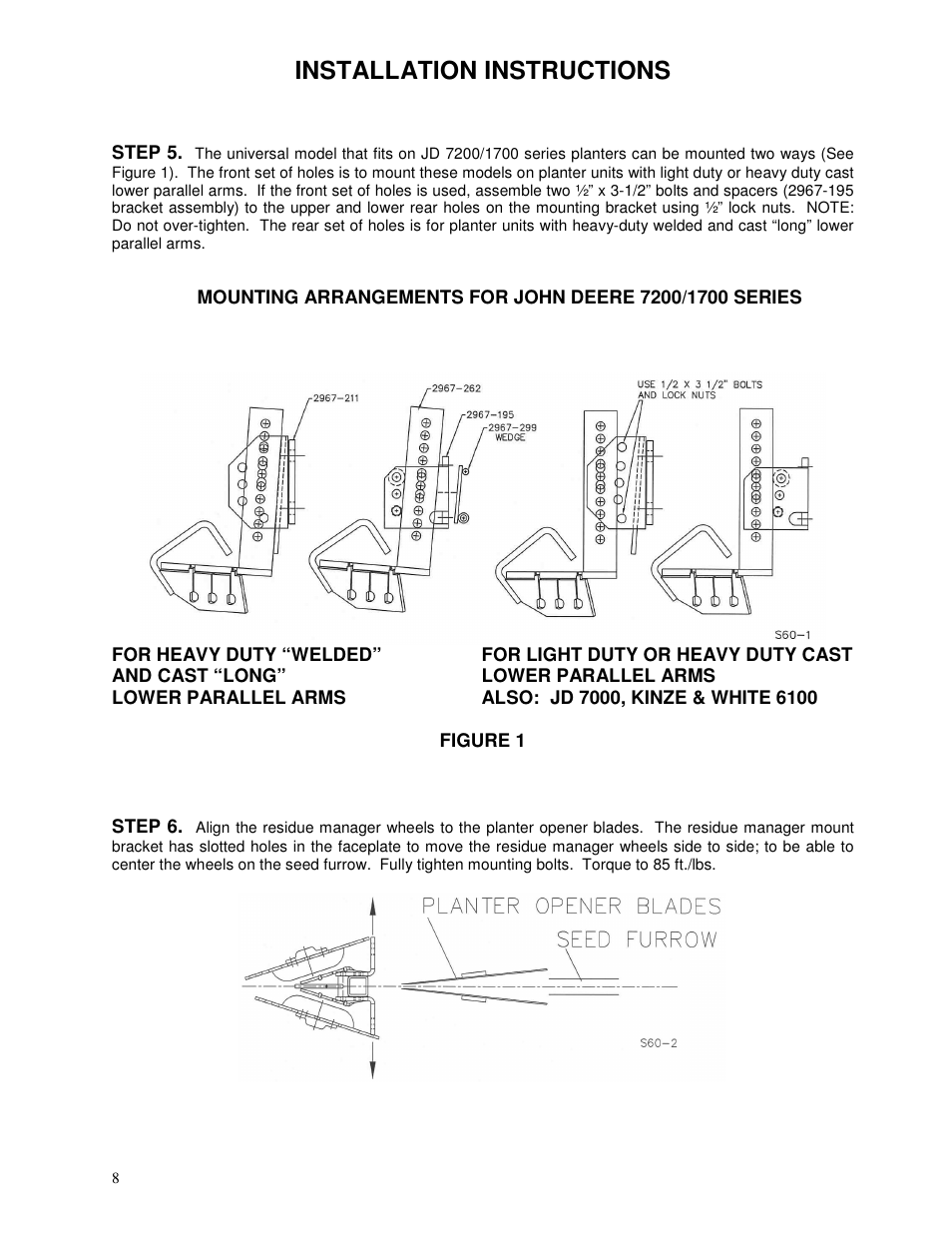 INSTALLATION INSTRUCTIONS

STEP 5. The universal model that fits on JD 7200/1700 series planters can be mounted two ways (See Figure 1). The front set of holes is to mount these models on planter units with light duty or heavy duty cast lower parallel arms. If the front set of holes is used, assemble two ½" x 3-1/2" bolts and spacers (2967-195 bracket assembly) to the upper and lower rear holes on the mounting bracket using ½" lock nuts. NOTE: Do not over-tighten. The rear set of holes is for planter units with heavy-duty welded and cast "long" lower parallel arms.

MOUNTING ARRANGEMENTS FOR JOHN DEERE 7200/1700 SERIES

2967-211
2967-262
2967-195
2967-299 WEDGE
USE 1/2 X 3 1/2" BOLTS AND LOCK NUTS

S60-1

FOR HEAVY DUTY "WELDED" AND CAST "LONG" LOWER PARALLEL ARMS

FOR LIGHT DUTY OR HEAVY DUTY CAST LOWER PARALLEL ARMS ALSO: JD 7000, KINZE & WHITE 6100

FIGURE 1

STEP 6. Align the residue manager wheels to the planter opener blades. The residue manager mount bracket has slotted holes in the faceplate to move the residue manager wheels side to side; to be able to center the wheels on the seed furrow. Fully tighten mounting bolts. Torque to 85 ft./lbs.

PLANTER OPENER BLADES
SEED FURROW

S60-2

8